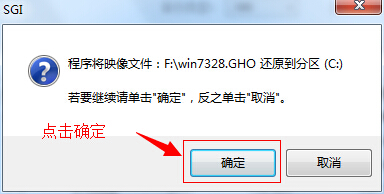 SGI

程序将映像文件：F:\win7328.GHO 还原到分区 (C:)

若要继续请单击"确定"，反之单击"取消"。

点击确定

确定

取消